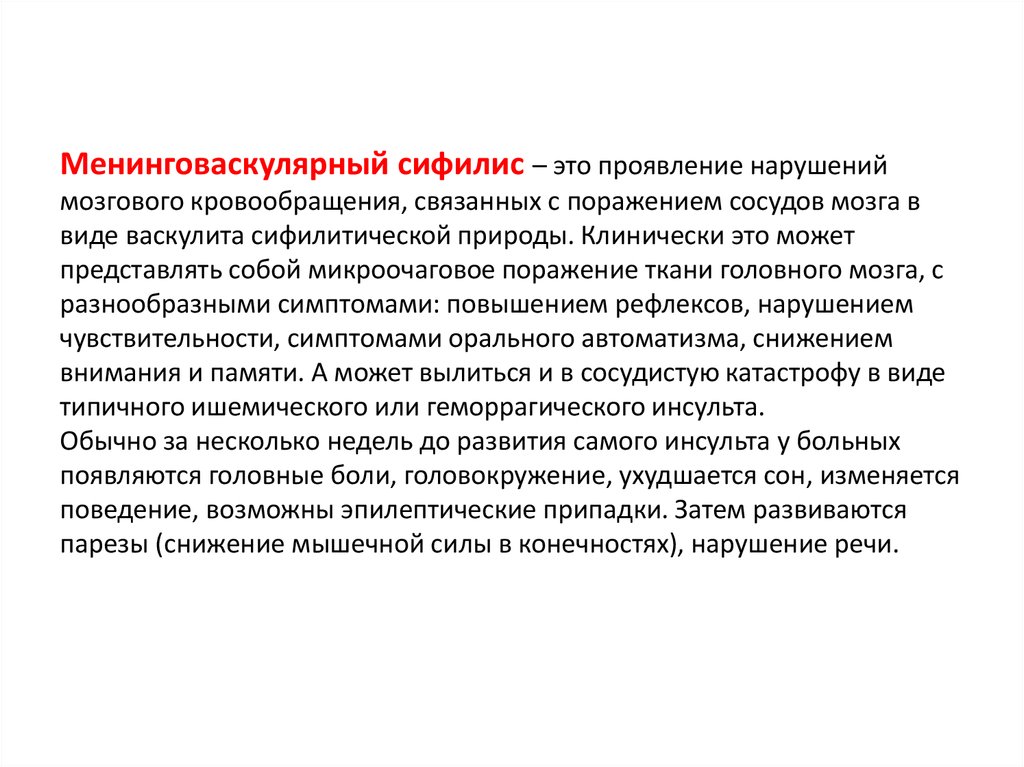 Менинговаскулярный сифилис – это проявление нарушений мозгового кровообращения, связанных с поражением сосудов мозга в виде васкулита сифилитической природы. Клинически это может представлять собой микроочаговое поражение ткани головного мозга, с разнообразными симптомами: повышением рефлексов, нарушением чувствительности, симптомами орального автоматизма, снижением внимания и памяти. А может вылиться и в сосудистую катастрофу в виде типичного ишемического или геморрагического инсульта.
Обычно за несколько недель до развития самого инсульта у больных появляются головные боли, головокружение, ухудшается сон, изменяется поведение, возможны эпилептические припадки. Затем развиваются парезы (снижение мышечной силы в конечностях), нарушение речи.